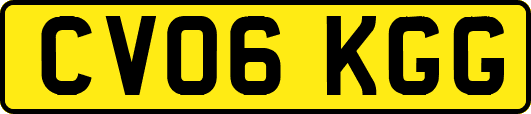 CV06 KGG